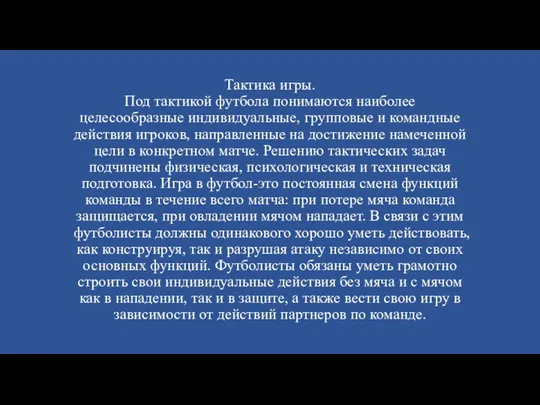 Тактика игры.
Под тактикой футбола понимаются наиболее целесообразные индивидуальные, групповые и командные действия игроков, направленные на достижение намеченной цели в конкретном матче. Решению тактических задач подчинены физическая, психологическая и техническая подготовка. Игра в футбол-это постоянная смена функций команды в течение всего матча: при потере мяча команда защищается, при овладении мячом нападает. В связи с этим футболисты должны одинакового хорошо уметь действовать, как конструируя, так и разрушая атаку независимо от своих основных функций. Футболисты обязаны уметь грамотно строить свои индивидуальные действия без мяча и с мячом как в нападении, так и в защите, а также вести свою игру в зависимости от действий партнеров по команде.